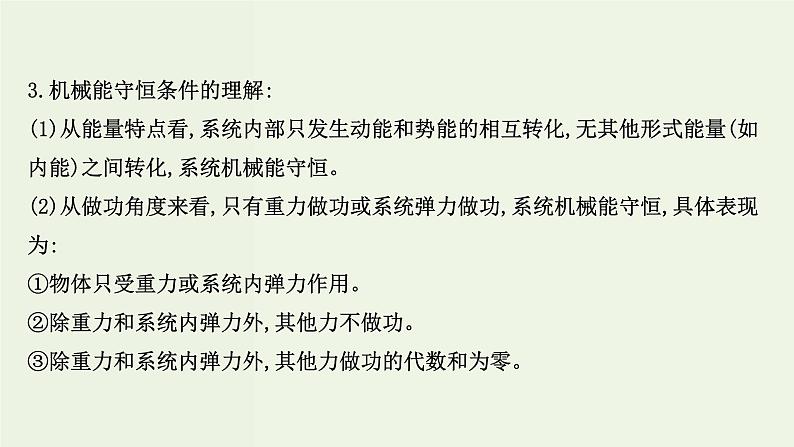 3.机械能守恒条件的理解:
(1)从能量特点看,系统内部只发生动能和势能的相互转化,无其他形式能量(如内能)之间转化,系统机械能守恒。
(2)从做功角度来看,只有重力做功或系统弹力做功,系统机械能守恒,具体表现为:
①物体只受重力或系统内弹力作用。
②除重力和系统内弹力外,其他力不做功。
③除重力和系统内弹力外,其他力做功的代数和为零。